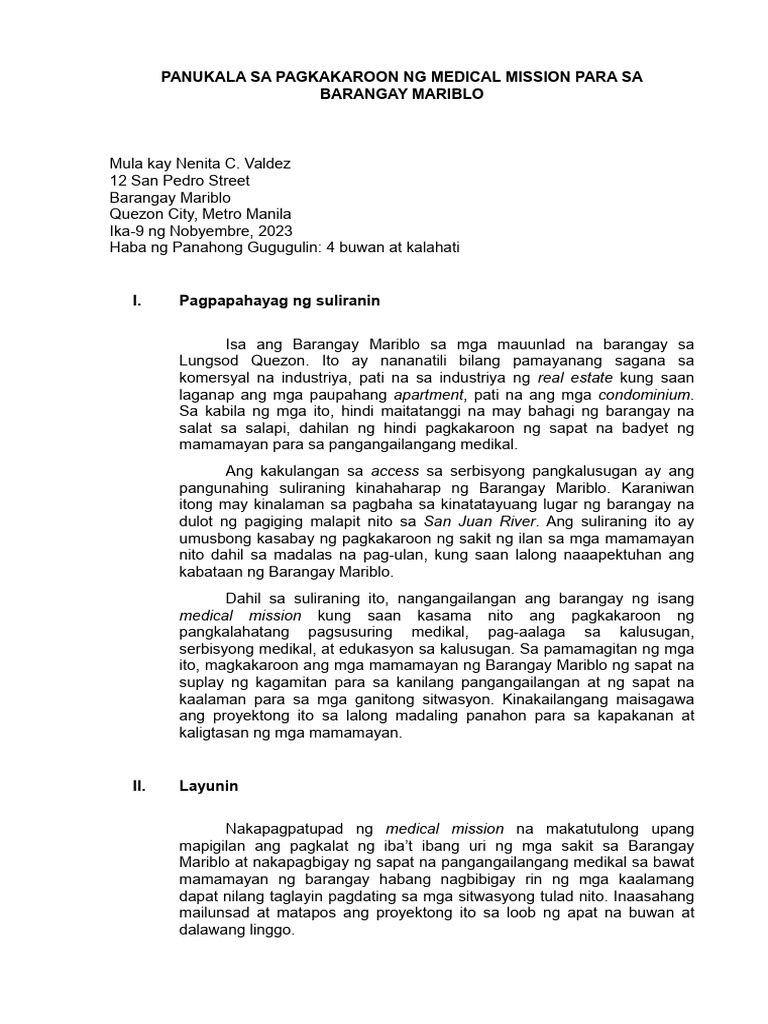 PANUKALA SA PAGKAKAROON NG MEDICAL MISSION PARA SA BARANGAY MARIBLO

Mula kay Nenita C. Valdez
12 San Pedro Street
Barangay Mariblo
Quezon City, Metro Manila
Ika-9 ng Nobyembre, 2023
Haba ng Panahong Gugugulin: 4 buwan at kalahati

I. Pagpapahayag ng suliranin

Isa ang Barangay Mariblo sa mga mauunlad na barangay sa Lungsod Quezon. Ito ay nananatili bilang pamayanang sagana sa komersyal na industriya, pati na sa industriya ng real estate kung saan laganap ang mga paupahang apartment, pati na ang mga condominium. Sa kabila ng mga ito, hindi maitatanggi na may bahagi ng barangay na salat sa salapi, dahilan ng hindi pagkakaroon ng sapat na badyet ng mamamayan para sa pangangailangang medikal.

Ang kakulangan sa access sa serbisyong pangkalusugan ay ang pangunahing suliraning kinahaharap ng Barangay Mariblo. Karaniwan itong may kinalaman sa pagbaha sa kinatatayuang lugar ng barangay na dulot ng pagiging malapit nito sa San Juan River. Ang suliraning ito ay umusbong kasabay ng pagkakaroon ng sakit ng ilan sa mga mamamayan nito dahil sa madalas na pag-ulan, kung saan lalong naaapektuhan ang kabataan ng Barangay Mariblo.

Dahil sa suliraning ito, nangangailangan ang barangay ng isang medical mission kung saan kasama nito ang pagkakaroon ng pangkalahatang pagsusuring medikal, pag-aalaga sa kalusugan, serbisyong medikal, at edukasyon sa kalusugan. Sa pamamagitan ng mga ito, magkakaroon ang mga mamamayan ng Barangay Mariblo ng sapat na suplay ng kagamitan para sa kanilang pangangailangan at ng sapat na kaalaman para sa mga ganitong sitwasyon. Kinakailangang maisagawa ang proyektong ito sa lalong madaling panahon para sa kapakanan at kaligtasan ng mga mamamayan.

II. Layunin

Nakapagpatupad ng medical mission na makatutulong upang mapigilan ang pagkalat ng iba't ibang uri ng mga sakit sa Barangay Mariblo at nakapagbigay ng sapat na pangangailangang medikal sa bawat mamamayan ng barangay habang nagbibigay rin ng mga kaalamang dapat nilang taglayin pagdating sa mga sitwasyong tulad nito. Inaasahang mailunsad at matapos ang proyektong ito sa loob ng apat na buwan at dalawang linggo.